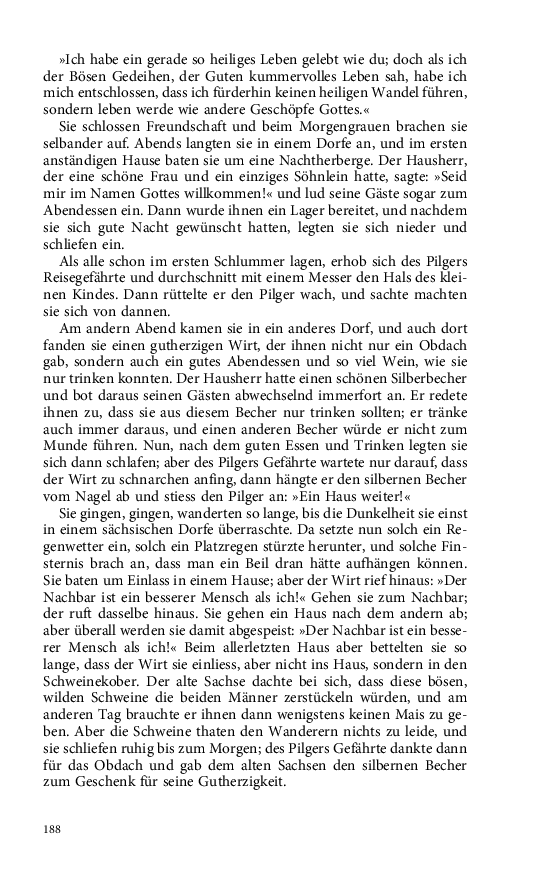 »Ich habe ein gerade so heiliges Leben gelebt wie du; doch als ich der Bösen Gedeihen, der Guten kummervolles Leben sah, habe ich mich entschlossen, dass ich fürderhin keinen heiligen Wandel führen, sondern leben werde wie andere Geschöpfe Gottes.«

Sie schlossen Freundschaft und beim Morgengrauen brachen sie selbander auf. Abends langten sie in einem Dorfe an, und im ersten anständigen Hause baten sie um eine Nachtherberge. Der Hausherr, der eine schöne Frau und ein einziges Söhnlein hatte, sagte: »Seid mir im Namen Gottes willkommen!« und lud seine Gäste sogar zum Abendessen ein. Dann wurde ihnen ein Lager bereitet, und nachdem sie sich gute Nacht gewünscht hatten, legten sie sich nieder und schliefen ein.

Als alle schon im ersten Schlummer lagen, erhob sich des Pilgers Reisegefährte und durchschnitt mit einem Messer den Hals des kleinen Kindes. Dann rüttelte er den Pilger wach, und sachte machten sie sich von dannen.

Am andern Abend kamen sie in ein anderes Dorf, und auch dort fanden sie einen gutherzigen Wirt, der ihnen nicht nur ein Obdach gab, sondern auch ein gutes Abendessen und so viel Wein, wie sie nur trinken konnten. Der Hausherr hatte einen schönen Silberbecher und bot daraus seinen Gästen abwechselnd immerfort an. Er redete ihnen zu, dass sie aus diesem Becher nur trinken sollten; er tränke auch immer daraus, und einen anderen Becher würde er nicht zum Munde führen. Nun, nach dem guten Essen und Trinken legten sie sich dann schlafen; aber des Pilgers Gefährte wartete nur darauf, dass der Wirt zu schnarchen anfing, dann hängte er den silbernen Becher vom Nagel ab und stiess den Pilger an: »Ein Haus weiter!«

Sie gingen, gingen, wanderten so lange, bis die Dunkelheit sie einst in einem sächsischen Dorfe überraschte. Da setzte nun solch ein Regenwetter ein, solch ein Platzregen stürzte herunter, und solche Finsternis brach an, dass man ein Beil dran hätte aufhängen können. Sie baten um Einlass in einem Hause; aber der Wirt rief hinaus: »Der Nachbar ist ein besserer Mensch als ich!« Gehen sie zum Nachbar; der ruft dasselbe hinaus. Sie gehen ein Haus nach dem andern ab; aber überall werden sie damit abgespeist: »Der Nachbar ist ein besserer Mensch als ich!« Beim allerletzten Haus aber bettelten sie so lange, dass der Wirt sie einliess, aber nicht ins Haus, sondern in den Schweinekober. Der alte Sachse dachte bei sich, dass diese bösen, wilden Schweine die beiden Männer zerstückeln würden, und am anderen Tag brauchte er ihnen dann wenigstens keinen Mais zu geben. Aber die Schweine thaten den Wanderern nichts zu leide, und sie schliefen ruhig bis zum Morgen; des Pilgers Gefährte dankte dann für das Obdach und gab dem alten Sachsen den silbernen Becher zum Geschenk für seine Gutherzigkeit.

188